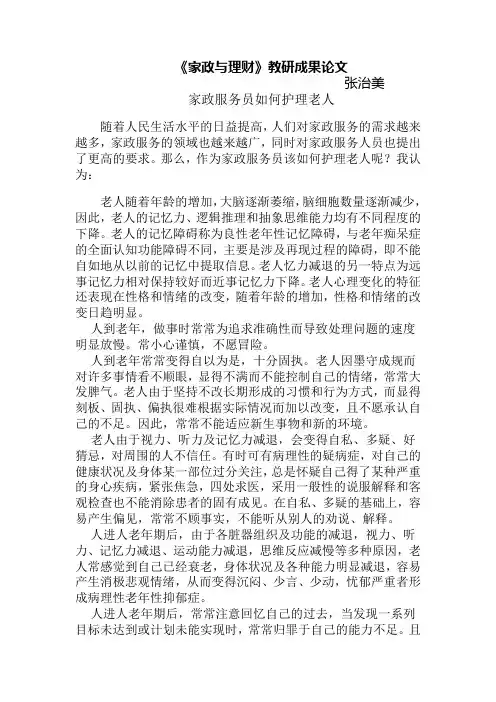 《家政与理财》教研成果论文

张治美

家政服务员如何护理老人

随着人民生活水平的日益提高，人们对家政服务的需求越来越多，家政服务的领域也越来越广，同时对家政服务人员也提出了更高的要求。那么，作为家政服务员该如何护理老人呢？我认为：

老人随着年龄的增加，大脑逐渐萎缩，脑细胞数量逐渐减少，因此，老人的记忆力、逻辑推理和抽象思维能力均有不同程度的下降。老人的记忆障碍称为良性老年性记忆障碍，与老年痴呆症的全面认知功能障碍不同，主要是涉及再现过程的障碍，即不能自如地从以前的记忆中提取信息。老人忆力减退的另一特点为远事记忆力相对保持较好而近事记忆力下降。老人心理变化的特征还表现在性格和情绪的改变，随着年龄的增加，性格和情绪的改变日趋明显。

人到老年，做事时常常为追求准确性而导致处理问题的速度明显放慢。常小心谨慎，不愿冒险。

人到老年常常变得自以为是，十分固执。老人因墨守成规而对许多事情看不顺眼，显得不满而不能控制自己的情绪，常常大发脾气。老人由于坚持不改长期形成的习惯和行为方式，而显得刻板、固执、偏执很难根据实际情况而加以改变，且不愿承认自己的不足。因此，常常不能适应新生事物和新的环境。

老人由于视力、听力及记忆力减退，会变得自私、多疑、好猜忌，对周围的人不信任。有时可有病理性的疑病症，对自己的健康状况及身体某一部位过分关注，总是怀疑自己得了某种严重的身心疾病，紧张焦急，四处求医，采用一般性的说服解释和客观检查也不能消除患者的固有成见。在自私、多疑的基础上，容易产生偏见，常常不顾事实，不能听从别人的劝说、解释。

人进人老年期后，由于各脏器组织及功能的减退，视力、听力、记忆力减退、运动能力减退，思维反应减慢等多种原因，老人常感觉到自己已经衰老，身体状况及各种能力明显减退，容易产生消极悲观情绪，从而变得沉闷、少言、少动，忧郁严重者形成病理性老年性抑郁症。

人进人老年期后，常常注意回忆自己的过去，当发现一系列目标未达到或计划未能实现时，常常归罪于自己的能力不足。且